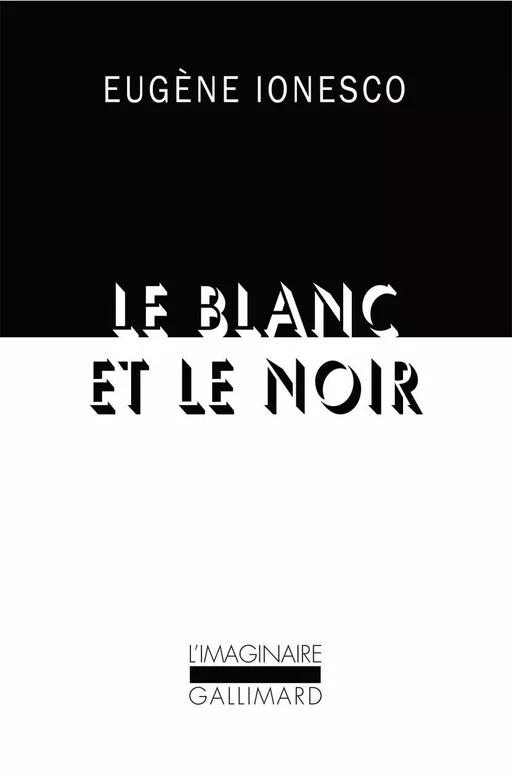 EUGÈNE IONESCO

LE BLANC ET LE NOIR

L'IMAGINAIRE
GALLIMARD